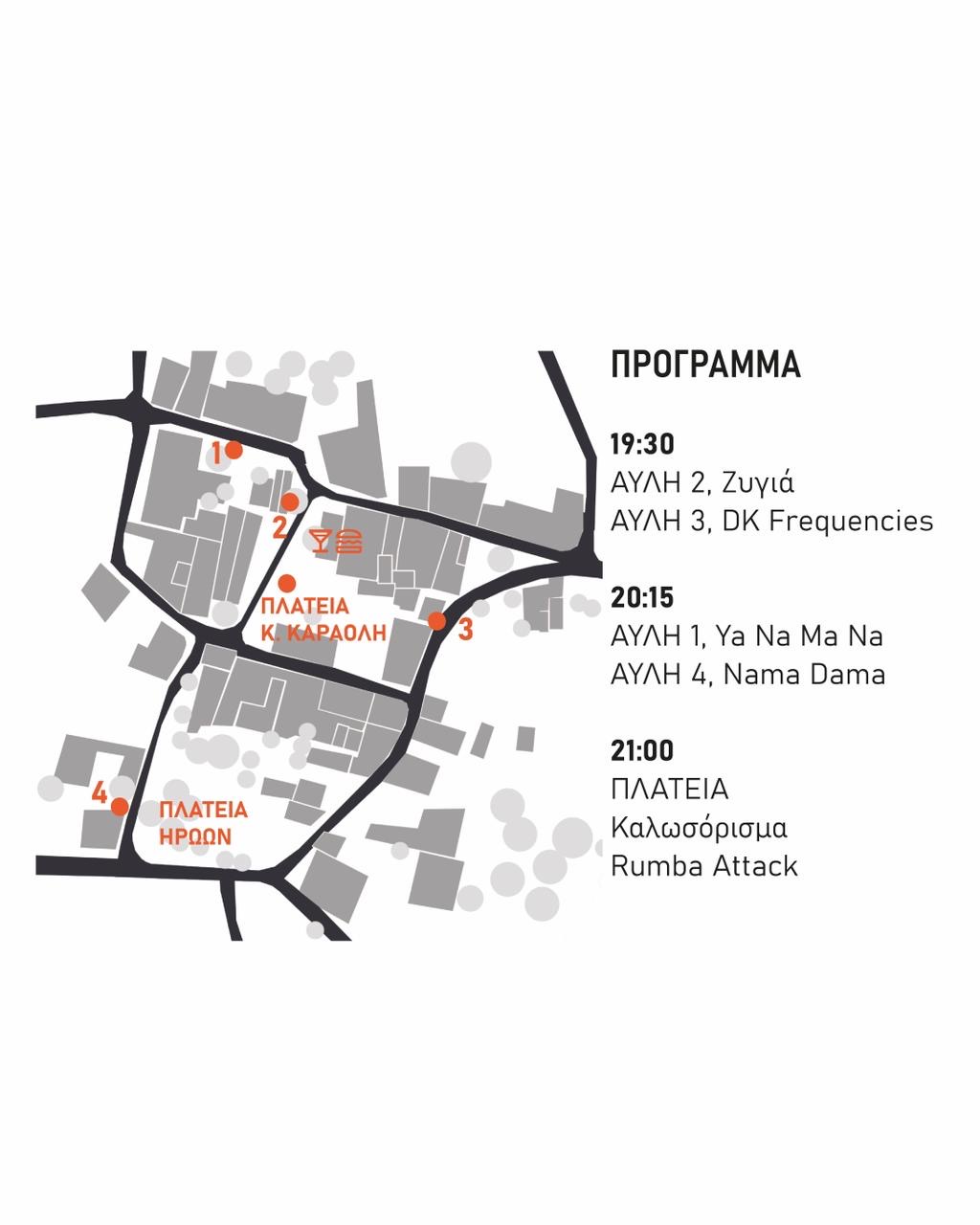 1
2
ΠΛΑΤΕΙΑ Κ. ΚΑΡΑΟΛΗ
3
4
ΠΛΑΤΕΙΑ ΗΡΩΩΝ

ΠΡΟΓΡΑΜΜΑ

19:30
ΑΥΛΗ 2, Ζυγιά
ΑΥΛΗ 3, DK Frequencies

20:15
ΑΥΛΗ 1, Ya Na Ma Na
ΑΥΛΗ 4, Nama Dama

21:00
ΠΛΑΤΕΙΑ
Καλωσόρισμα
Rumba Attack